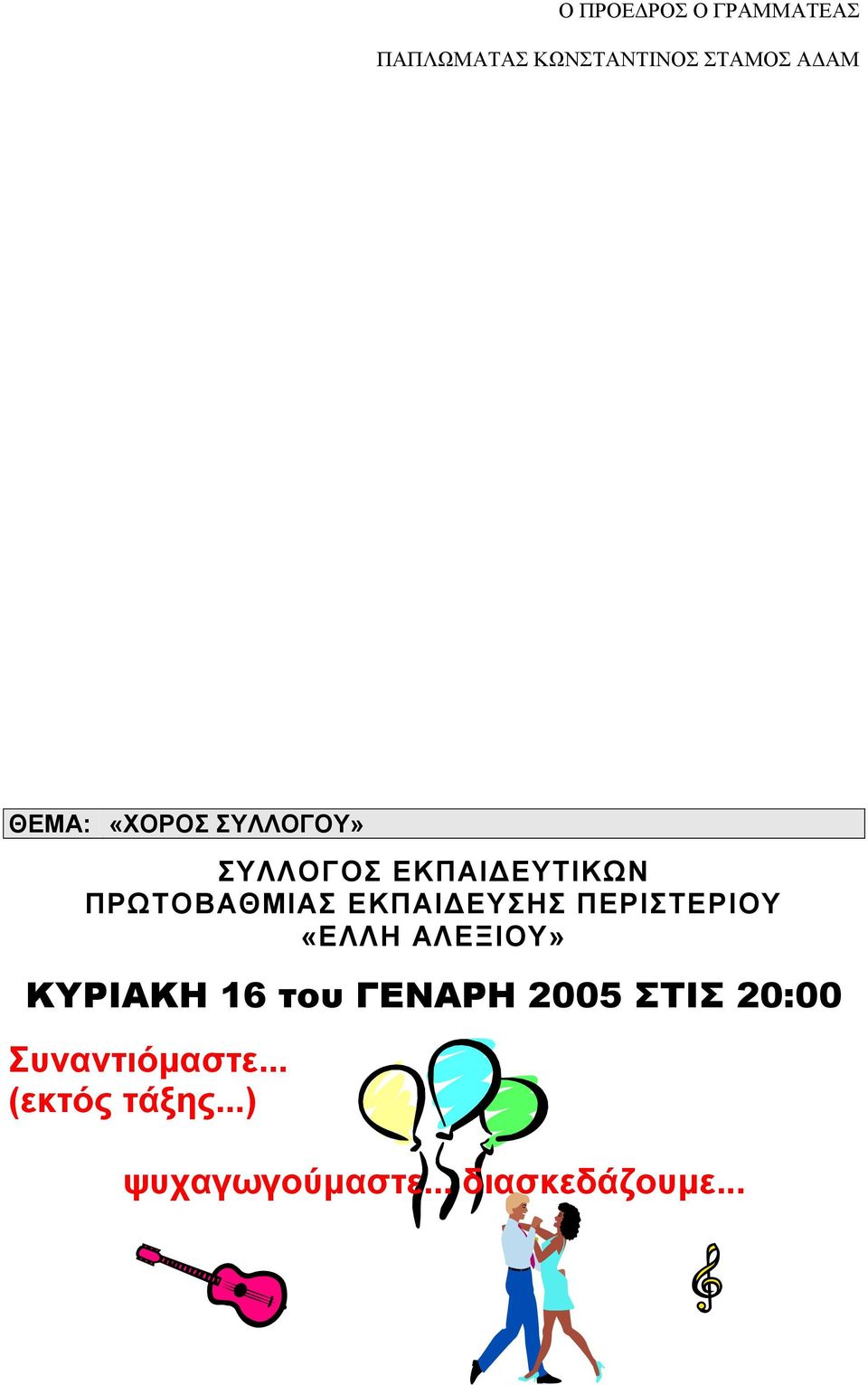 Ο ΠΡΟΕΔΡΟΣ Ο ΓΡΑΜΜΑΤΕΑΣ

ΠΑΠΛΩΜΑΤΑΣ ΚΩΝΣΤΑΝΤΙΝΟΣ ΣΤΑΜΟΣ ΑΔΑΜ

ΘΕΜΑ: «ΧΟΡΟΣ ΣΥΛΛΟΓΟΥ»

ΣΥΛΛΟΓΟΣ ΕΚΠΑΙΔΕΥΤΙΚΩΝ ΠΡΩΤΟΒΑΘΜΙΑΣ ΕΚΠΑΙΔΕΥΣΗΣ ΠΕΡΙΣΤΕΡΙΟΥ «ΕΛΛΗ ΑΛΕΞΙΟΥ»

ΚΥΡΙΑΚΗ 16 του ΓΕΝΑΡΗ 2005 ΣΤΙΣ 20:00

Συναντιόμαστε... (εκτός τάξης...)

ψυχαγωγούμαστε... διασκεδάζουμε...